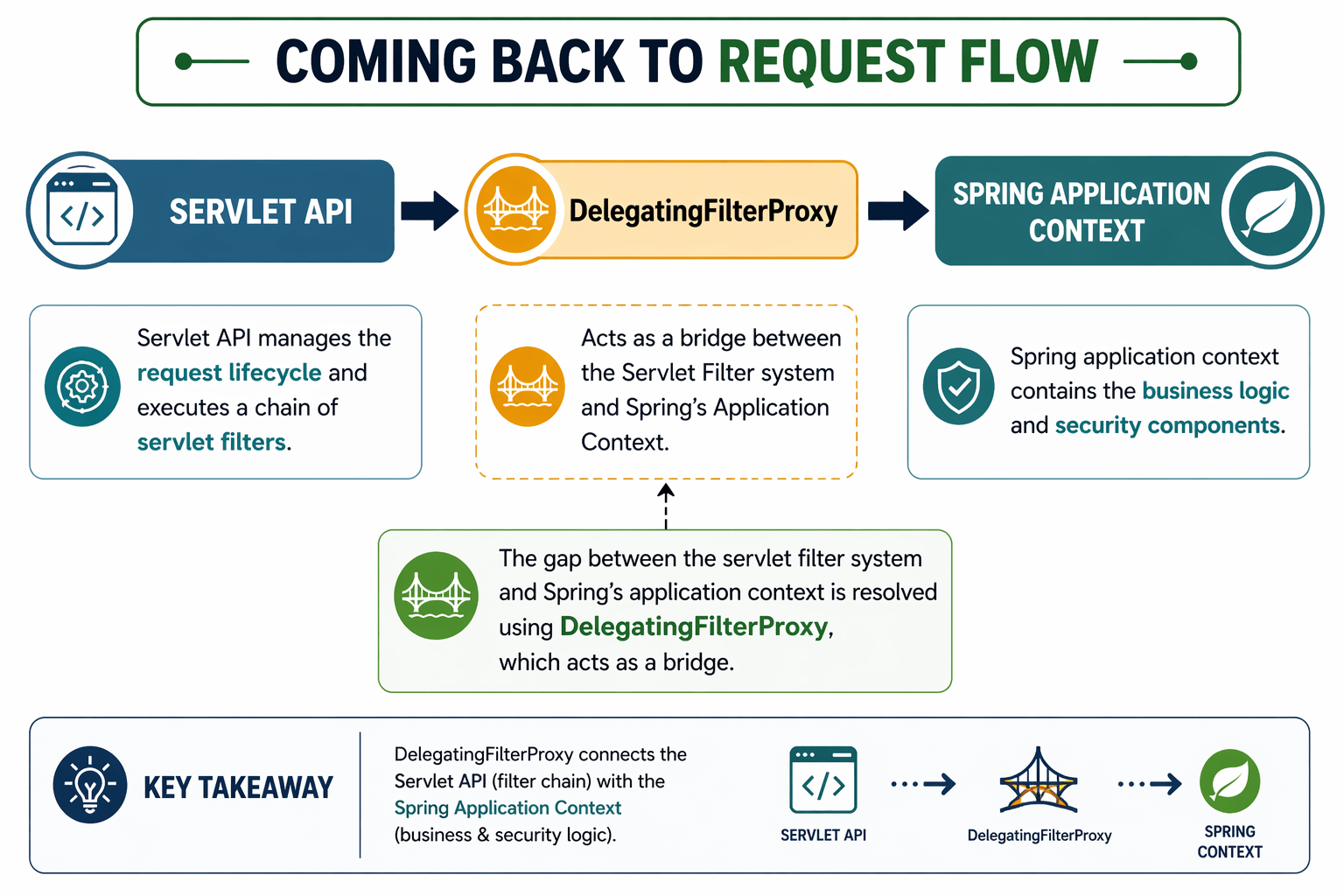 COMING BACK TO REQUEST FLOW

</> SERVLET API

DelegatingFilterProxy

SPRING APPLICATION CONTEXT

Servlet API manages the request lifecycle and executes a chain of servlet filters.

Acts as a bridge between the Servlet Filter system and Spring's Application Context.

Spring application context contains the business logic and security components.

The gap between the servlet filter system and Spring's application context is resolved using DelegatingFilterProxy, which acts as a bridge.

KEY TAKEAWAY

DelegatingFilterProxy connects the Servlet API (filter chain) with the Spring Application Context (business & security logic).

</>

SERVLET API

DelegatingFilterProxy

SPRING CONTEXT